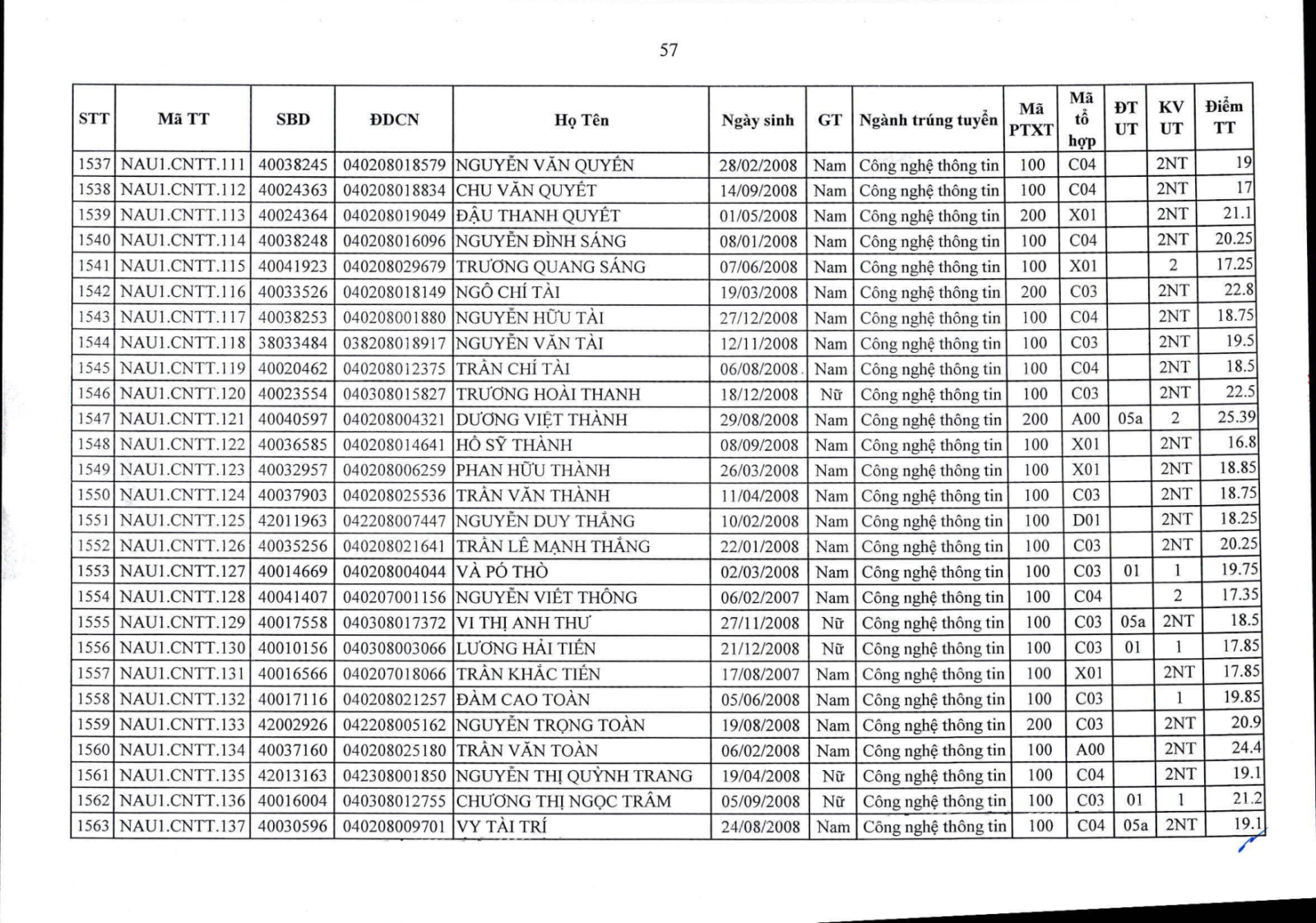 57

| STT | Mã TT | SBD | ĐDCN | Họ Tên | Ngày sinh | GT | Ngành trúng tuyển | Mã PTXT | Mã tổ hợp | ĐT UT | KV UT | Điểm TT |
|---|---|---|---|---|---|---|---|---|---|---|---|---|
| 1537 | NAU1.CNTT.111 | 40038245 | 040208018579 | NGUYỄN VĂN QUYỀN | 28/02/2008 | Nam | Công nghệ thông tin | 100 | C04 | | 2NT | 19 |
| 1538 | NAU1.CNTT.112 | 40024363 | 040208018834 | CHU VĂN QUYẾT | 14/09/2008 | Nam | Công nghệ thông tin | 100 | C04 | | 2NT | 17 |
| 1539 | NAU1.CNTT.113 | 40024364 | 040208019049 | ĐẬU THANH QUYẾT | 01/05/2008 | Nam | Công nghệ thông tin | 200 | X01 | | 2NT | 21.1 |
| 1540 | NAU1.CNTT.114 | 40038248 | 040208016096 | NGUYỄN ĐÌNH SÁNG | 08/01/2008 | Nam | Công nghệ thông tin | 100 | C04 | | 2NT | 20.25 |
| 1541 | NAU1.CNTT.115 | 40041923 | 040208029679 | TRƯƠNG QUANG SÁNG | 07/06/2008 | Nam | Công nghệ thông tin | 100 | X01 | | 2 | 17.25 |
| 1542 | NAU1.CNTT.116 | 40033526 | 040208018149 | NGÔ CHÍ TÀI | 19/03/2008 | Nam | Công nghệ thông tin | 200 | C03 | | 2NT | 22.8 |
| 1543 | NAU1.CNTT.117 | 40038253 | 040208001880 | NGUYỄN HỮU TÀI | 27/12/2008 | Nam | Công nghệ thông tin | 100 | C04 | | 2NT | 18.75 |
| 1544 | NAU1.CNTT.118 | 38033484 | 038208018917 | NGUYỄN VĂN TÀI | 12/11/2008 | Nam | Công nghệ thông tin | 100 | C03 | | 2NT | 19.5 |
| 1545 | NAU1.CNTT.119 | 40020462 | 040208012375 | TRẦN CHÍ TÀI | 06/08/2008 | Nam | Công nghệ thông tin | 100 | C04 | | 2NT | 18.5 |
| 1546 | NAU1.CNTT.120 | 40023554 | 040308015827 | TRƯƠNG HOÀI THANH | 18/12/2008 | Nữ | Công nghệ thông tin | 100 | C03 | | 2NT | 22.5 |
| 1547 | NAU1.CNTT.121 | 40040597 | 040208004321 | DƯƠNG VIỆT THÀNH | 29/08/2008 | Nam | Công nghệ thông tin | 200 | A00 | 05a | 2 | 25.39 |
| 1548 | NAU1.CNTT.122 | 40036585 | 040208014641 | HỒ SỸ THÀNH | 08/09/2008 | Nam | Công nghệ thông tin | 100 | X01 | | 2NT | 16.8 |
| 1549 | NAU1.CNTT.123 | 40032957 | 040208006259 | PHAN HỮU THÀNH | 26/03/2008 | Nam | Công nghệ thông tin | 100 | X01 | | 2NT | 18.85 |
| 1550 | NAU1.CNTT.124 | 40037903 | 040208025536 | TRẦN VĂN THÀNH | 11/04/2008 | Nam | Công nghệ thông tin | 100 | C03 | | 2NT | 18.75 |
| 1551 | NAU1.CNTT.125 | 42011963 | 042208007447 | NGUYỄN DUY THẮNG | 10/02/2008 | Nam | Công nghệ thông tin | 100 | D01 | | 2NT | 18.25 |
| 1552 | NAU1.CNTT.126 | 40035256 | 040208021641 | TRẦN LÊ MẠNH THẮNG | 22/01/2008 | Nam | Công nghệ thông tin | 100 | C03 | | 2NT | 20.25 |
| 1553 | NAU1.CNTT.127 | 40014669 | 040208004044 | VÀ PÓ THÒ | 02/03/2008 | Nam | Công nghệ thông tin | 100 | C03 | 01 | 1 | 19.75 |
| 1554 | NAU1.CNTT.128 | 40041407 | 040207001156 | NGUYỄN VIẾT THÔNG | 06/02/2007 | Nam | Công nghệ thông tin | 100 | C04 | | 2 | 17.35 |
| 1555 | NAU1.CNTT.129 | 40017558 | 040308017372 | VI THỊ ANH THƯ | 27/11/2008 | Nữ | Công nghệ thông tin | 100 | C03 | 05a | 2NT | 18.5 |
| 1556 | NAU1.CNTT.130 | 40010156 | 040308003066 | LƯƠNG HẢI TIẾN | 21/12/2008 | Nữ | Công nghệ thông tin | 100 | C03 | 01 | 1 | 17.85 |
| 1557 | NAU1.CNTT.131 | 40016566 | 040207018066 | TRẦN KHẮC TIẾN | 17/08/2007 | Nam | Công nghệ thông tin | 100 | X01 | | 2NT | 17.85 |
| 1558 | NAU1.CNTT.132 | 40017116 | 040208021257 | ĐÀM CAO TOÀN | 05/06/2008 | Nam | Công nghệ thông tin | 100 | C03 | | 1 | 19.85 |
| 1559 | NAU1.CNTT.133 | 42002926 | 042208005162 | NGUYỄN TRỌNG TOÀN | 19/08/2008 | Nam | Công nghệ thông tin | 200 | C03 | | 2NT | 20.9 |
| 1560 | NAU1.CNTT.134 | 40037160 | 040208025180 | TRẦN VĂN TOÀN | 06/02/2008 | Nam | Công nghệ thông tin | 100 | A00 | | 2NT | 24.4 |
| 1561 | NAU1.CNTT.135 | 42013163 | 042308001850 | NGUYỄN THỊ QUỲNH TRANG | 19/04/2008 | Nữ | Công nghệ thông tin | 100 | C04 | | 2NT | 19.1 |
| 1562 | NAU1.CNTT.136 | 40016004 | 040308012755 | CHƯƠNG THỊ NGỌC TRÂM | 05/09/2008 | Nữ | Công nghệ thông tin | 100 | C03 | 01 | 1 | 21.2 |
| 1563 | NAU1.CNTT.137 | 40030596 | 040208009701 | VY TÀI TRÍ | 24/08/2008 | Nam | Công nghệ thông tin | 100 | C04 | 05a | 2NT | 19.1 |